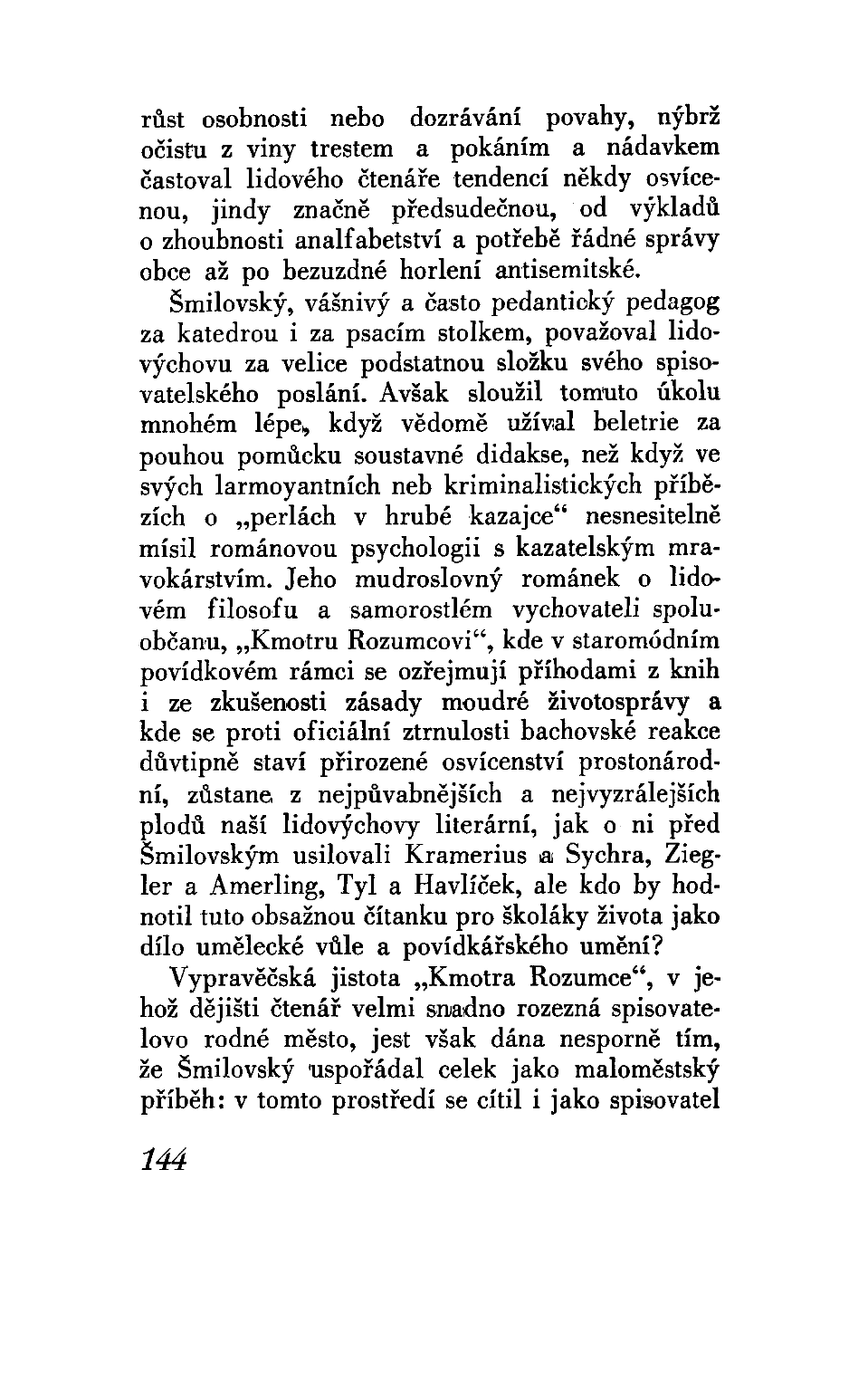 růst osobnosti nebo dozrávání povahy, nýbrž očistu z viny trestem a pokáním a nádavkem častoval lidového čtenáře tendencí někdy osvícenou, jindy značně předsudečnou, od výkladů o zhoubnosti analfabetství a potřebě řádné správy obce až po bezuzdné horlení antisemitské.

Šmilovský, vášnivý a často pedantický pedagog za katedrou i za psacím stolkem, považoval lidovýchovu za velice podstatnou složku svého spisovatelského poslání. Avšak sloužil tomuto úkolu mnohém lépe, když vědomě užíval beletrie za pouhou pomůcku soustavné didakse, než když ve svých larmoyantních neb kriminalistických příbězích o „perlách v hrubé kazajce“ nesnesitelně mísil románovou psychologii s kazatelským mravokárstvím. Jeho mudroslovný románek o lidovém filosofu a samorostlém vychovateli spoluobčanu, „Kmotru Rozumcovi“, kde v staromódním povídkovém rámci se ozřejmují příhodami z knih i ze zkušenosti zásady moudré životosprávy a kde se proti oficiální ztrnulosti bachovské reakce důvtipně staví přirozené osvícenství prostonárodní, zůstane z nejpůvabnějších a nejvyzrálejších plodů naší lidovýchovy literární, jak o ni před Šmilovským usilovali Kramerius a Sychra, Ziegler a Amerling, Tyl a Havlíček, ale kdo by hodnotil tuto obsažnou čítanku pro školáky života jako dílo umělecké vůle a povídkářského umění?

Vypravěčská jistota „Kmotra Rozumce“, v jehož dějišti čtenář velmi snadno rozezná spisovatelovo rodné město, jest však dána nesporně tím, že Šmilovský uspořádal celek jako maloměstský příběh: v tomto prostředí se cítil i jako spisovatel

144